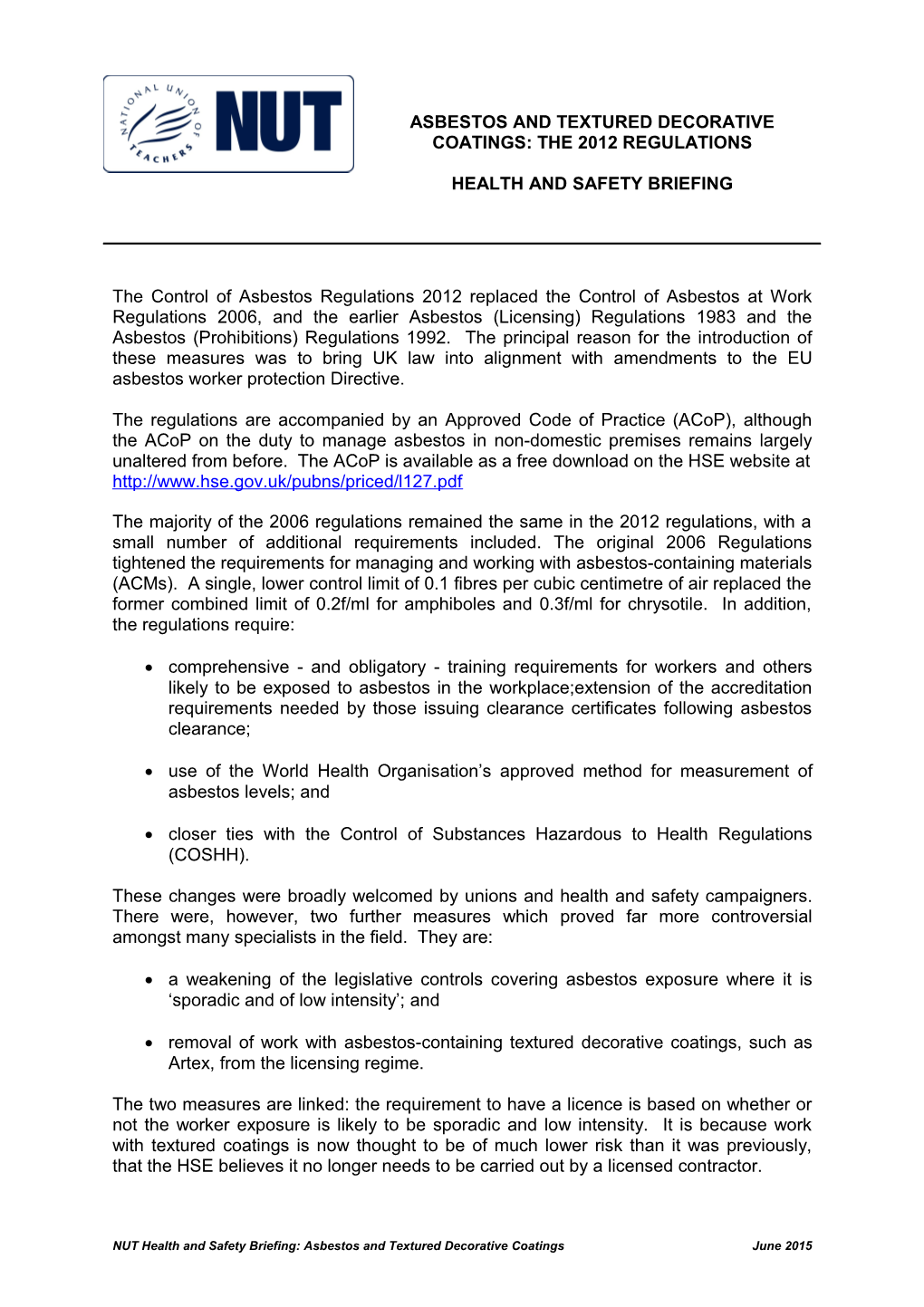 NATIONAL UNION OF TEACHERS

NUT

ASBESTOS AND TEXTURED DECORATIVE COATINGS: THE 2012 REGULATIONS

HEALTH AND SAFETY BRIEFING

The Control of Asbestos Regulations 2012 replaced the Control of Asbestos at Work Regulations 2006, and the earlier Asbestos (Licensing) Regulations 1983 and the Asbestos (Prohibitions) Regulations 1992. The principal reason for the introduction of these measures was to bring UK law into alignment with amendments to the EU asbestos worker protection Directive.

The regulations are accompanied by an Approved Code of Practice (ACoP), although the ACoP on the duty to manage asbestos in non-domestic premises remains largely unaltered from before. The ACoP is available as a free download on the HSE website at http://www.hse.gov.uk/pubns/priced/l127.pdf

The majority of the 2006 regulations remained the same in the 2012 regulations, with a small number of additional requirements included. The original 2006 Regulations tightened the requirements for managing and working with asbestos-containing materials (ACMs). A single, lower control limit of 0.1 fibres per cubic centimetre of air replaced the former combined limit of 0.2f/ml for amphiboles and 0.3f/ml for chrysotile. In addition, the regulations require:

• comprehensive - and obligatory - training requirements for workers and others likely to be exposed to asbestos in the workplace;extension of the accreditation requirements needed by those issuing clearance certificates following asbestos clearance;

• use of the World Health Organisation’s approved method for measurement of asbestos levels; and

• closer ties with the Control of Substances Hazardous to Health Regulations (COSHH).

These changes were broadly welcomed by unions and health and safety campaigners. There were, however, two further measures which proved far more controversial amongst many specialists in the field. They are:

• a weakening of the legislative controls covering asbestos exposure where it is ‘sporadic and of low intensity’; and

• removal of work with asbestos-containing textured decorative coatings, such as Artex, from the licensing regime.

The two measures are linked: the requirement to have a licence is based on whether or not the worker exposure is likely to be sporadic and low intensity. It is because work with textured coatings is now thought to be of much lower risk than it was previously, that the HSE believes it no longer needs to be carried out by a licensed contractor.

NUT Health and Safety Briefing: Asbestos and Textured Decorative Coatings June 2015